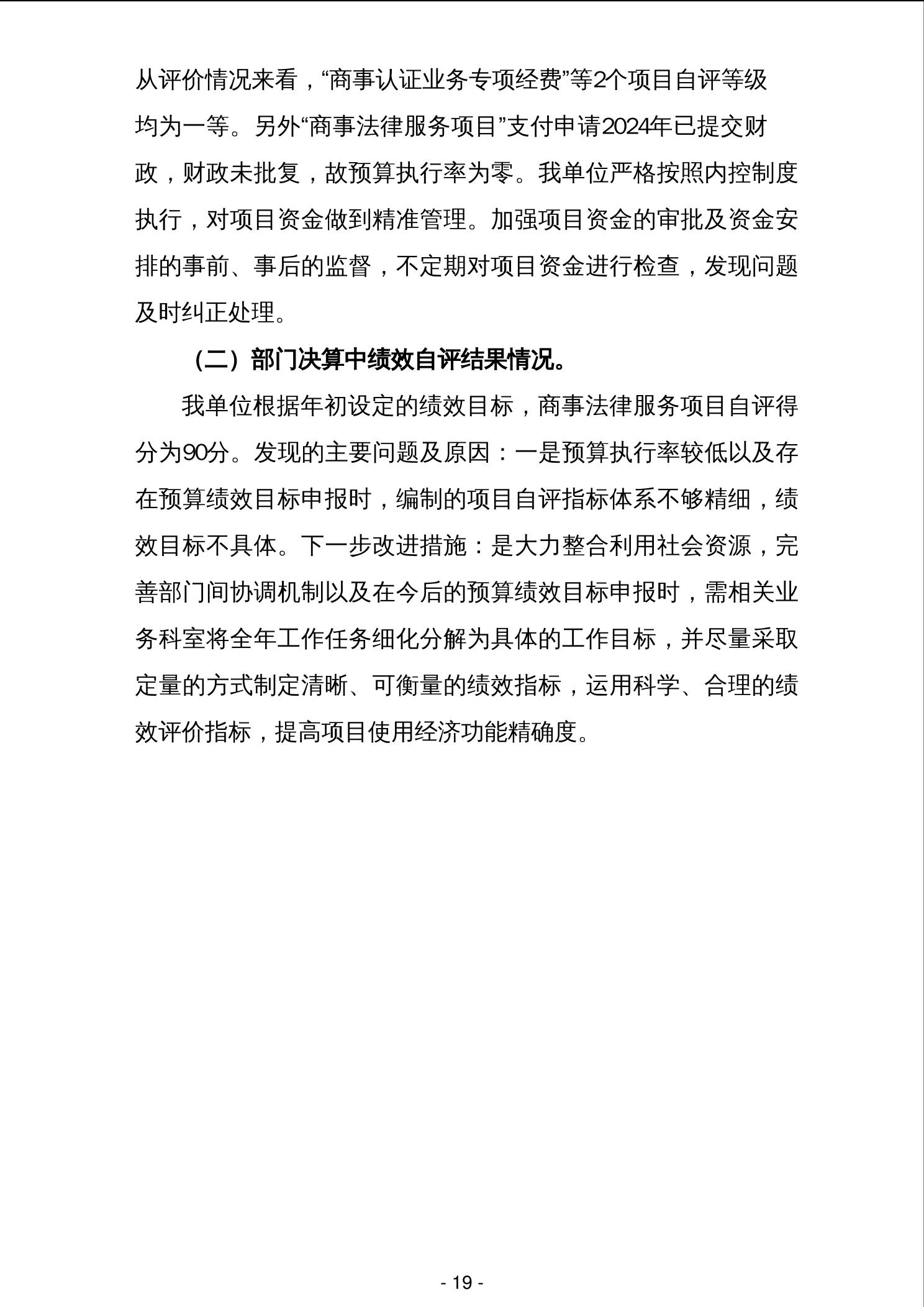 从评价情况来看，“商事认证业务专项经费”等2个项目自评等级均为一等。另外“商事法律服务项目”支付申请2024年已提交财政，财政未批复，故预算执行率为零。我单位严格按照内控制度执行，对项目资金做到精准管理。加强项目资金的审批及资金安排的事前、事后的监督，不定期对项目资金进行检查，发现问题及时纠正处理。

（二）部门决算中绩效自评结果情况。

我单位根据年初设定的绩效目标，商事法律服务项目自评得分为90分。发现的主要问题及原因：一是预算执行率较低以及存在预算绩效目标申报时，编制的项目自评指标体系不够精细，绩效目标不具体。下一步改进措施：是大力整合利用社会资源，完善部门间协调机制以及在今后的预算绩效目标申报时，需相关业务科室将全年工作任务细化分解为具体的工作目标，并尽量采取定量的方式制定清晰、可衡量的绩效指标，运用科学、合理的绩效评价指标，提高项目使用经济功能精确度。

- 19 -